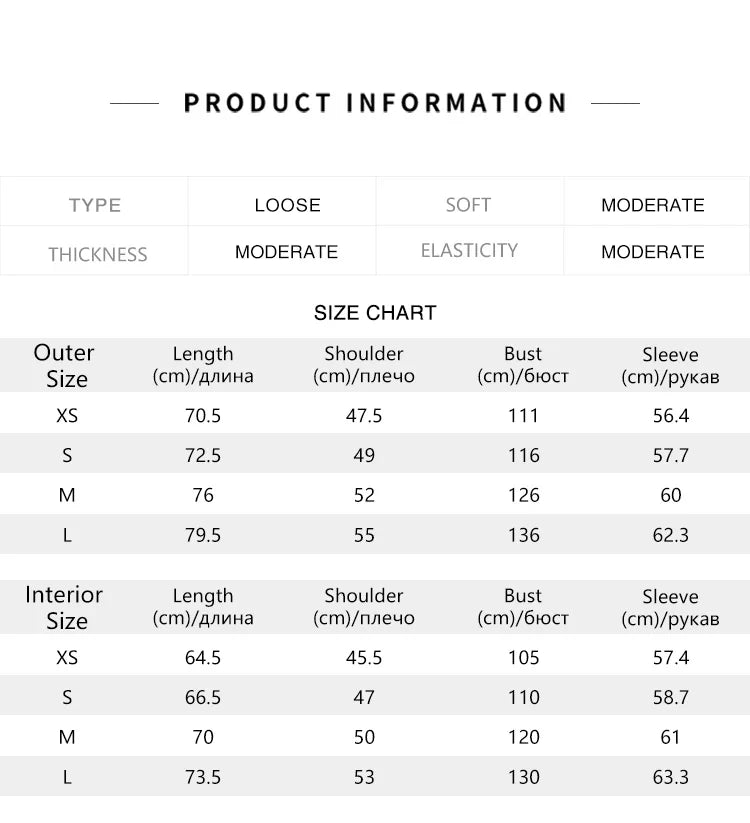 PRODUCT INFORMATION

| TYPE | LOOSE | SOFT | MODERATE |
|---|---|---|---|
| THICKNESS | MODERATE | ELASTICITY | MODERATE |

SIZE CHART

| Outer Size | Length (cm)/длина | Shoulder (cm)/плечо | Bust (cm)/бюст | Sleeve (cm)/рукав |
|---|---|---|---|---|
| XS | 70.5 | 47.5 | 111 | 56.4 |
| S | 72.5 | 49 | 116 | 57.7 |
| M | 76 | 52 | 126 | 60 |
| L | 79.5 | 55 | 136 | 62.3 |

| Interior Size | Length (cm)/длина | Shoulder (cm)/плечо | Bust (cm)/бюст | Sleeve (cm)/рукав |
|---|---|---|---|---|
| XS | 64.5 | 45.5 | 105 | 57.4 |
| S | 66.5 | 47 | 110 | 58.7 |
| M | 70 | 50 | 120 | 61 |
| L | 73.5 | 53 | 130 | 63.3 |